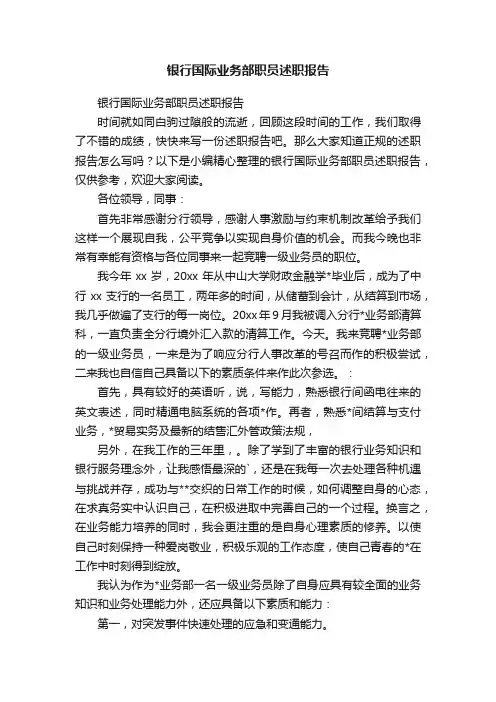 银行国际业务部职员述职报告

银行国际业务部职员述职报告

时间就如同白驹过隙般的流逝，回顾这段时间的工作，我们取得了不错的成绩，快快来写一份述职报告吧。那么大家知道正规的述职报告怎么写吗？以下是小编精心整理的银行国际业务部职员述职报告，仅供参考，欢迎大家阅读。

各位领导，同事：

首先非常感谢分行领导，感谢人事激励与约束机制改革给予我们这样一个展现自我，公平竞争以实现自身价值的机会。而我今晚也非常有幸能有资格与各位同事来一起竞聘一级业务员的职位。

我今年 xx 岁，20xx 年从中山大学财政金融学*毕业后，成为了中行 xx 支行的一名员工，两年多的时间，从储蓄到会计，从结算到市场，我几乎做遍了支行的每一岗位。20xx 年 9 月我被调入分行*业务部清算科，一直负责全分行境外汇入款的清算工作。今天。我来竞聘*业务部的一级业务员，一来是为了响应分行人事改革的号召而作的积极尝试，二来我也自信自己具备以下的素质条件来作此次参选。：

首先，具有较好的英语听，说，写能力，熟悉银行间函电往来的英文表述，同时精通电脑系统的各项*作。再者，熟悉*间结算与支付业务，*贸易实务及最新的结售汇外管政策法规，

另外，在我工作的三年里，。除了学到了丰富的银行业务知识和银行服务理念外，让我感悟最深的`，还是在我每一次去处理各种机遇与挑战并存，成功与**交织的日常工作的时候，如何调整自身的心态，在求真务实中认识自己，在积极进取中完善自己的一个过程。换言之，在业务能力培养的同时，我会更注重的是自身心理素质的修养。以使自己时刻保持一种爱岗敬业，积极乐观的工作态度，使自己青春的*在工作中时刻得到绽放。

我认为作为*业务部一名一级业务员除了自身应具有较全面的业务知识和业务处理能力外，还应具备以下素质和能力：

第一，对突发事件快速处理的应急和变通能力。